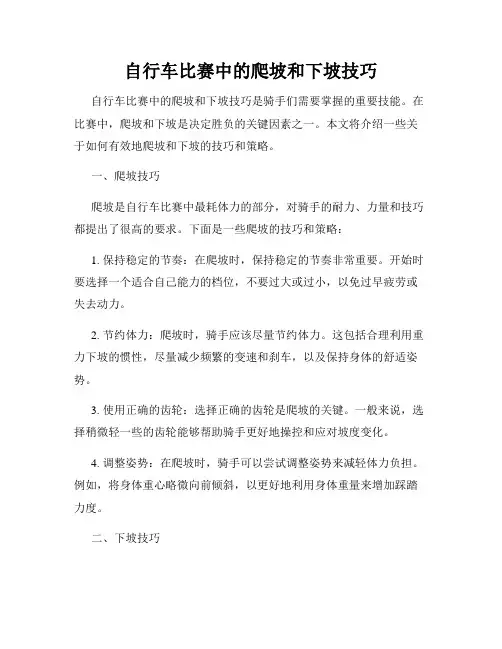 自行车比赛中的爬坡和下坡技巧

自行车比赛中的爬坡和下坡技巧是骑手们需要掌握的重要技能。在比赛中，爬坡和下坡是决定胜负的关键因素之一。本文将介绍一些关于如何有效地爬坡和下坡的技巧和策略。

一、爬坡技巧

爬坡是自行车比赛中最耗体力的部分，对骑手的耐力、力量和技巧都提出了很高的要求。下面是一些爬坡的技巧和策略：

1. 保持稳定的节奏：在爬坡时，保持稳定的节奏非常重要。开始时要选择一个适合自己能力的档位，不要过大或过小，以免过早疲劳或失去动力。

2. 节约体力：爬坡时，骑手应该尽量节约体力。这包括合理利用重力下坡的惯性，尽量减少频繁的变速和刹车，以及保持身体的舒适姿势。

3. 使用正确的齿轮：选择正确的齿轮是爬坡的关键。一般来说，选择稍微轻一些的齿轮能够帮助骑手更好地操控和应对坡度变化。

4. 调整姿势：在爬坡时，骑手可以尝试调整姿势来减轻体力负担。例如，将身体重心略微向前倾斜，以更好地利用身体重量来增加踩踏力度。

二、下坡技巧